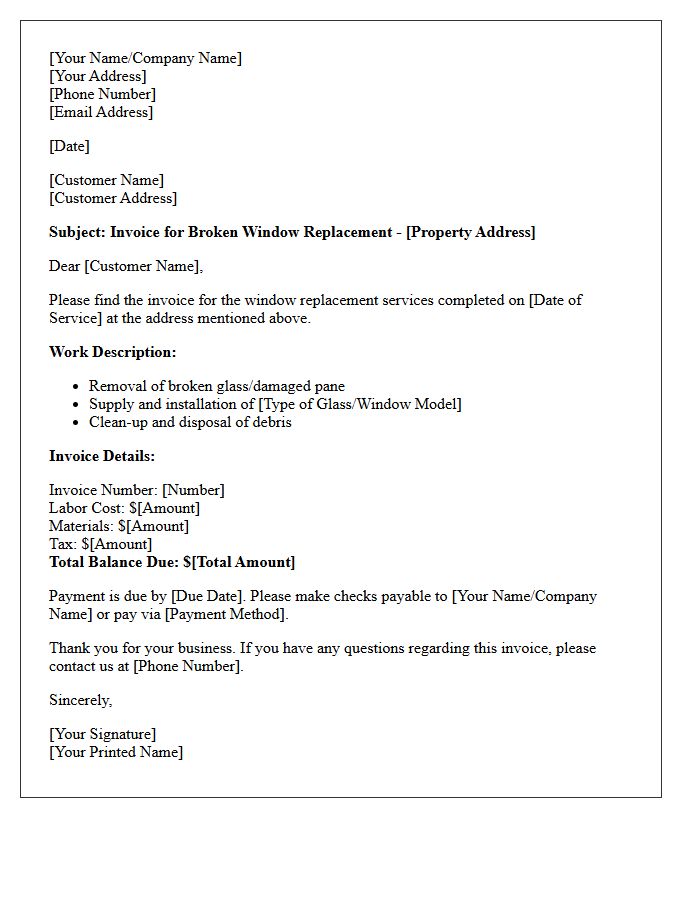 [Your Name/Company Name]
[Your Address]
[Phone Number]
[Email Address]

[Date]

[Customer Name]
[Customer Address]

Subject: Invoice for Broken Window Replacement - [Property Address]

Dear [Customer Name],

Please find the invoice for the window replacement services completed on [Date of Service] at the address mentioned above.

Work Description:

• Removal of broken glass/damaged pane
• Supply and installation of [Type of Glass/Window Model]
• Clean-up and disposal of debris

Invoice Details:

Invoice Number: [Number]
Labor Cost: $[Amount]
Materials: $[Amount]
Tax: $[Amount]
Total Balance Due: $[Total Amount]

Payment is due by [Due Date]. Please make checks payable to [Your Name/Company Name] or pay via [Payment Method].

Thank you for your business. If you have any questions regarding this invoice, please contact us at [Phone Number].

Sincerely,

[Your Signature]
[Your Printed Name]